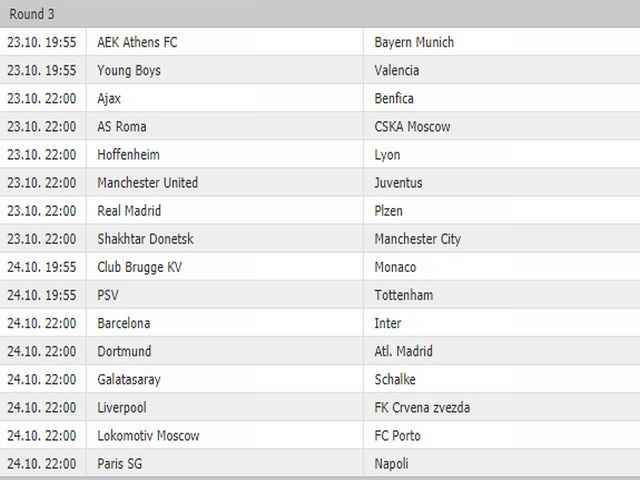 Round 3

| | | |
|---|---|---|
| 23.10. 19:55 | AEK Athens FC | Bayern Munich |
| 23.10. 19:55 | Young Boys | Valencia |
| 23.10. 22:00 | Ajax | Benfica |
| 23.10. 22:00 | AS Roma | CSKA Moscow |
| 23.10. 22:00 | Hoffenheim | Lyon |
| 23.10. 22:00 | Manchester United | Juventus |
| 23.10. 22:00 | Real Madrid | Plzen |
| 23.10. 22:00 | Shakhtar Donetsk | Manchester City |
| 24.10. 19:55 | Club Brugge KV | Monaco |
| 24.10. 19:55 | PSV | Tottenham |
| 24.10. 22:00 | Barcelona | Inter |
| 24.10. 22:00 | Dortmund | Atl. Madrid |
| 24.10. 22:00 | Galatasaray | Schalke |
| 24.10. 22:00 | Liverpool | FK Crvena zvezda |
| 24.10. 22:00 | Lokomotiv Moscow | FC Porto |
| 24.10. 22:00 | Paris SG | Napoli |